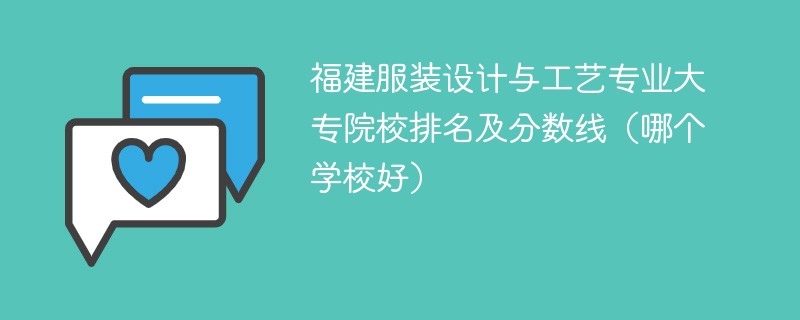 福建服装设计与工艺专业大专院校排名及分数线（哪个学校好）